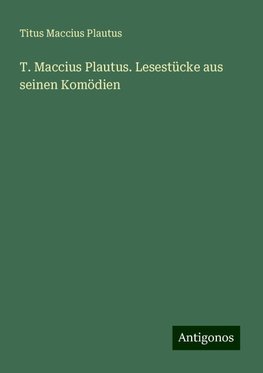 Titus Maccius Plautus

T. Maccius Plautus. Lesestücke aus seinen Komödien

Antigonos